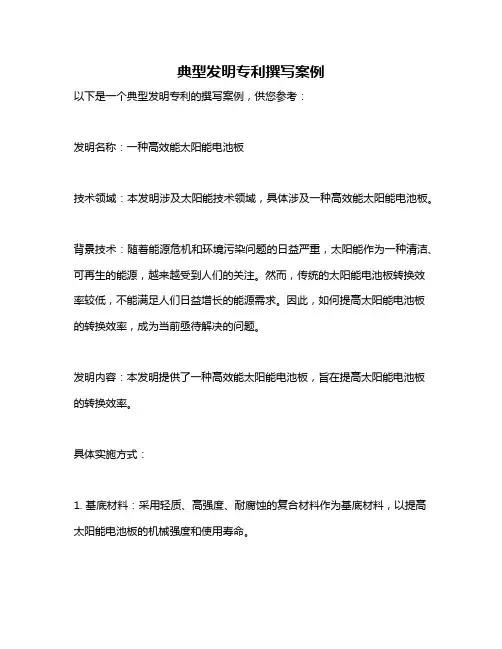 典型发明专利撰写案例

以下是一个典型发明专利的撰写案例，供您参考：

发明名称：一种高效能太阳能电池板

技术领域：本发明涉及太阳能技术领域，具体涉及一种高效能太阳能电池板。

背景技术：随着能源危机和环境污染问题的日益严重，太阳能作为一种清洁、可再生的能源，越来越受到人们的关注。然而，传统的太阳能电池板转换效率较低，不能满足人们日益增长的能源需求。因此，如何提高太阳能电池板的转换效率，成为当前亟待解决的问题。

发明内容：本发明提供了一种高效能太阳能电池板，旨在提高太阳能电池板的转换效率。

具体实施方式：

1. 基底材料：采用轻质、高强度、耐腐蚀的复合材料作为基底材料，以提高太阳能电池板的机械强度和使用寿命。